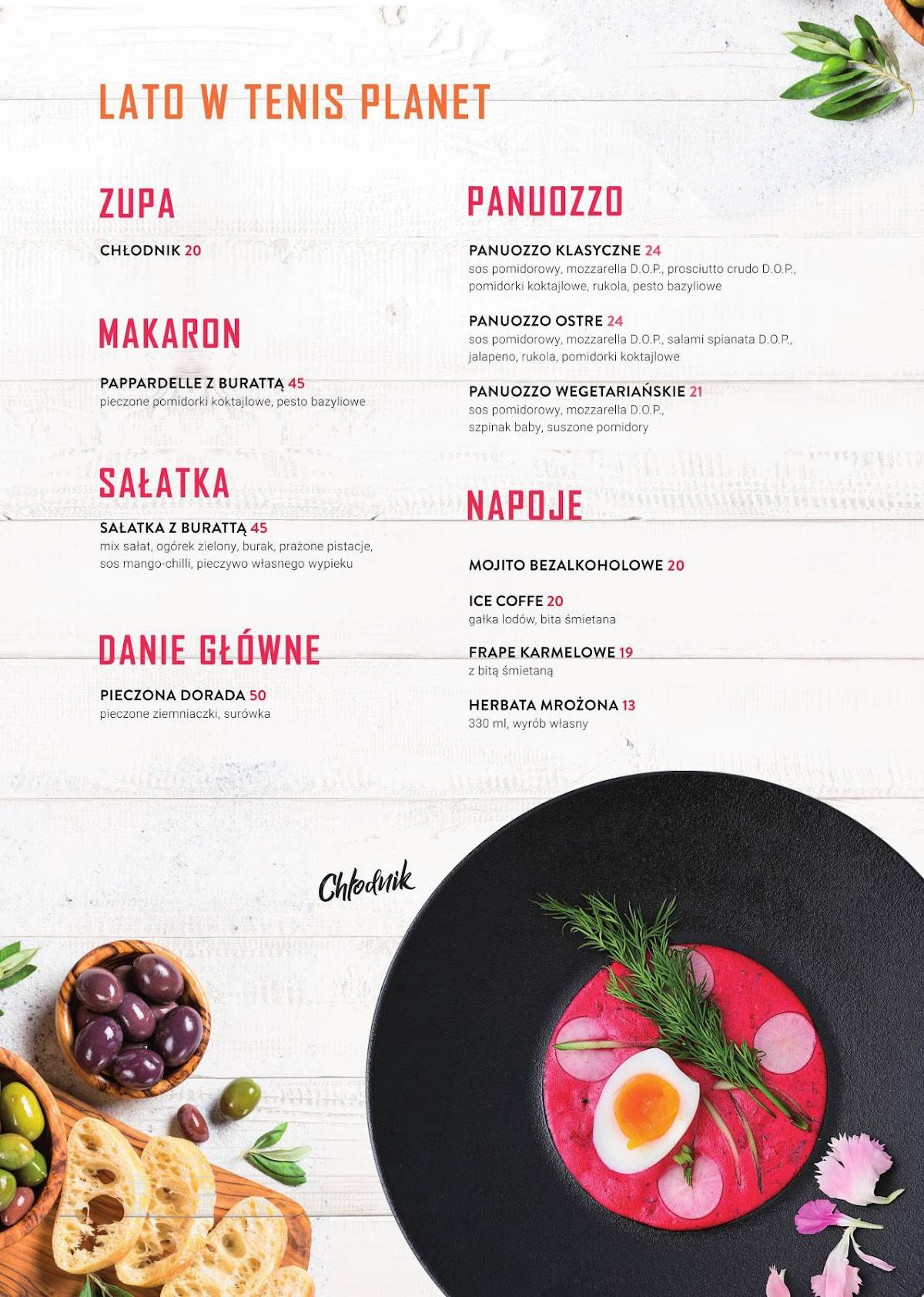 LATO W TENIS PLANET

ZUPA

CHŁODNIK 20

MAKARON

PAPPARDELLE Z BURATTĄ 45
pieczone pomidorki koktajlowe, pesto bazyliowe

SAŁATKA

SAŁATKA Z BURATTĄ 45
mix sałat, ogórek zielony, burak, prażone pistacje, sos mango-chilli, pieczywo własnego wypieku

DANIE GŁÓWNE

PIECZONA DORADA 50
pieczone ziemniaczki, surówka

PANUOZZO

PANUOZZO KLASYCZNE 24
sos pomidorowy, mozzarella D.O.P., prosciutto crudo D.O.P., pomidorki koktajlowe, rukola, pesto bazyliowe

PANUOZZO OSTRE 24
sos pomidorowy, mozzarella D.O.P., salami spianata D.O.P., jalapeno, rukola, pomidorki koktajlowe

PANUOZZO WEGETARIAŃSKIE 21
sos pomidorowy, mozzarella D.O.P., szpinak baby, suszone pomidory

NAPOJE

MOJITO BEZALKOHOLOWE 20

ICE COFFE 20
gałka lodów, bita śmietana

FRAPE KARMELOWE 19
z bitą śmietaną

HERBATA MROŻONA 13
330 ml, wyrób własny

Chłodnik